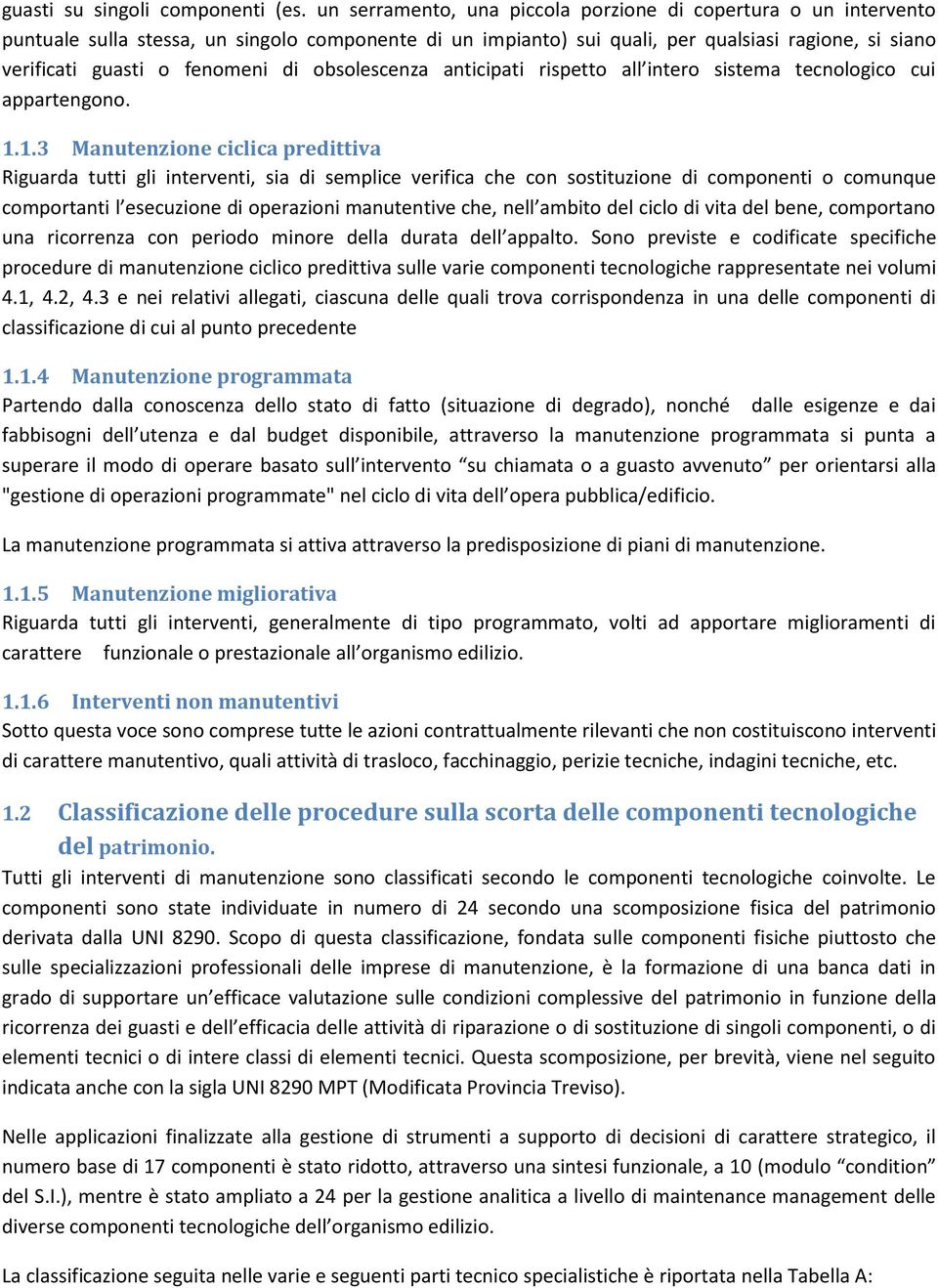 guasti su singoli componenti (es. un serramento, una piccola porzione di copertura o un intervento puntuale sulla stessa, un singolo componente di un impianto) sui quali, per qualsiasi ragione, si siano verificati guasti o fenomeni di obsolescenza anticipati rispetto all'intero sistema tecnologico cui appartengono.

1.1.3 Manutenzione ciclica predittiva
Riguarda tutti gli interventi, sia di semplice verifica che con sostituzione di componenti o comunque comportanti l'esecuzione di operazioni manutentive che, nell'ambito del ciclo di vita del bene, comportano una ricorrenza con periodo minore della durata dell'appalto. Sono previste e codificate specifiche procedure di manutenzione ciclico predittiva sulle varie componenti tecnologiche rappresentate nei volumi 4.1, 4.2, 4.3 e nei relativi allegati, ciascuna delle quali trova corrispondenza in una delle componenti di classificazione di cui al punto precedente

1.1.4 Manutenzione programmata
Partendo dalla conoscenza dello stato di fatto (situazione di degrado), nonché dalle esigenze e dai fabbisogni dell'utenza e dal budget disponibile, attraverso la manutenzione programmata si punta a superare il modo di operare basato sull'intervento "su chiamata o a guasto avvenuto" per orientarsi alla "gestione di operazioni programmate" nel ciclo di vita dell'opera pubblica/edificio.

La manutenzione programmata si attiva attraverso la predisposizione di piani di manutenzione.

1.1.5 Manutenzione migliorativa
Riguarda tutti gli interventi, generalmente di tipo programmato, volti ad apportare miglioramenti di carattere funzionale o prestazionale all'organismo edilizio.

1.1.6 Interventi non manutentivi
Sotto questa voce sono comprese tutte le azioni contrattualmente rilevanti che non costituiscono interventi di carattere manutentivo, quali attività di trasloco, facchinaggio, perizie tecniche, indagini tecniche, etc.

1.2 Classificazione delle procedure sulla scorta delle componenti tecnologiche del patrimonio.
Tutti gli interventi di manutenzione sono classificati secondo le componenti tecnologiche coinvolte. Le componenti sono state individuate in numero di 24 secondo una scomposizione fisica del patrimonio derivata dalla UNI 8290. Scopo di questa classificazione, fondata sulle componenti fisiche piuttosto che sulle specializzazioni professionali delle imprese di manutenzione, è la formazione di una banca dati in grado di supportare un'efficace valutazione sulle condizioni complessive del patrimonio in funzione della ricorrenza dei guasti e dell'efficacia delle attività di riparazione o di sostituzione di singoli componenti, o di elementi tecnici o di intere classi di elementi tecnici. Questa scomposizione, per brevità, viene nel seguito indicata anche con la sigla UNI 8290 MPT (Modificata Provincia Treviso).

Nelle applicazioni finalizzate alla gestione di strumenti a supporto di decisioni di carattere strategico, il numero base di 17 componenti è stato ridotto, attraverso una sintesi funzionale, a 10 (modulo "condition" del S.I.), mentre è stato ampliato a 24 per la gestione analitica a livello di maintenance management delle diverse componenti tecnologiche dell'organismo edilizio.

La classificazione seguita nelle varie e seguenti parti tecnico specialistiche è riportata nella Tabella A: